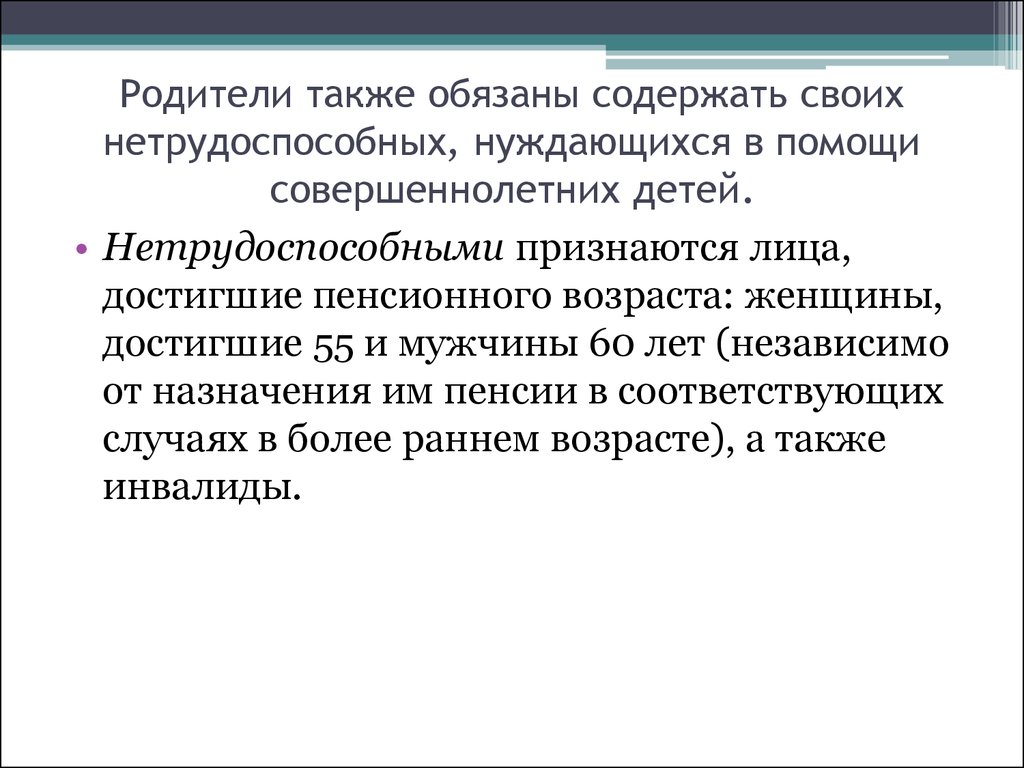 Родители также обязаны содержать своих нетрудоспособных, нуждающихся в помощи совершеннолетних детей.

• Нетрудоспособными признаются лица, достигшие пенсионного возраста: женщины, достигшие 55 и мужчины 60 лет (независимо от назначения им пенсии в соответствующих случаях в более раннем возрасте), а также инвалиды.